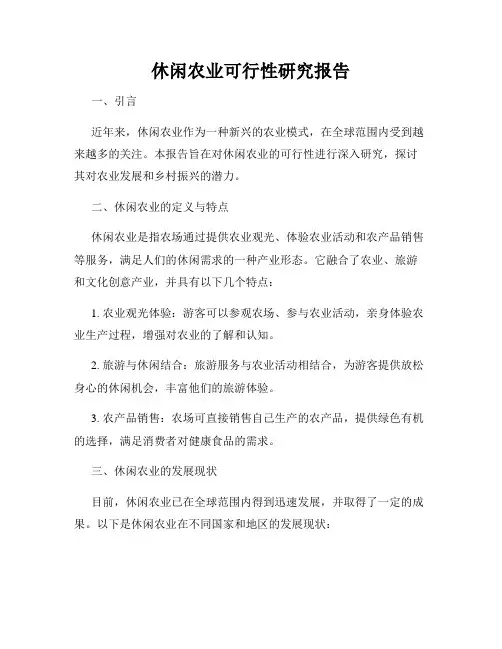 休闲农业可行性研究报告

一、引言

近年来，休闲农业作为一种新兴的农业模式，在全球范围内受到越来越多的关注。本报告旨在对休闲农业的可行性进行深入研究，探讨其对农业发展和乡村振兴的潜力。

二、休闲农业的定义与特点

休闲农业是指农场通过提供农业观光、体验农业活动和农产品销售等服务，满足人们的休闲需求的一种产业形态。它融合了农业、旅游和文化创意产业，并具有以下几个特点：

1. 农业观光体验：游客可以参观农场、参与农业活动，亲身体验农业生产过程，增强对农业的了解和认知。

2. 旅游与休闲结合：旅游服务与农业活动相结合，为游客提供放松身心的休闲机会，丰富他们的旅游体验。

3. 农产品销售：农场可直接销售自己生产的农产品，提供绿色有机的选择，满足消费者对健康食品的需求。

三、休闲农业的发展现状

目前，休闲农业已在全球范围内得到迅速发展，并取得了一定的成果。以下是休闲农业在不同国家和地区的发展现状：